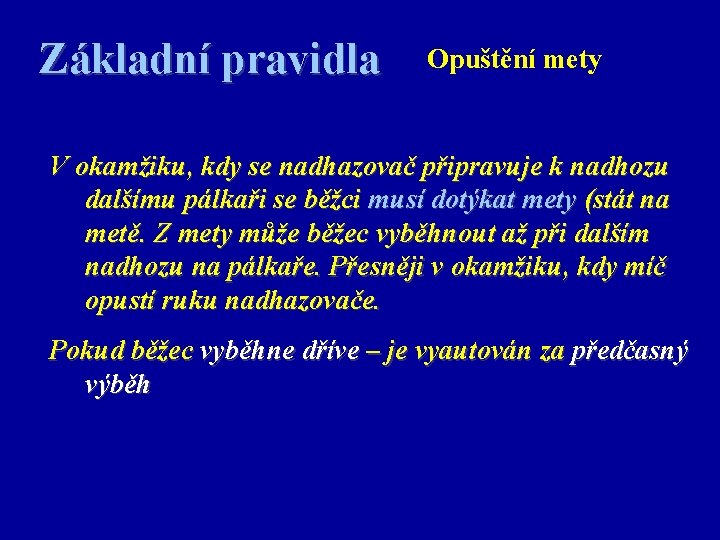 Základní pravidla Opuštění mety

V okamžiku, kdy se nadhazovač připravuje k nadhozu dalšímu pálkaři se běžci musí dotýkat mety (stát na metě. Z mety může běžec vyběhnout až při dalším nadhozu na pálkaře. Přesněji v okamžiku, kdy míč opustí ruku nadhazovače.

Pokud běžec vyběhne dříve – je vyautován za předčasný výběh